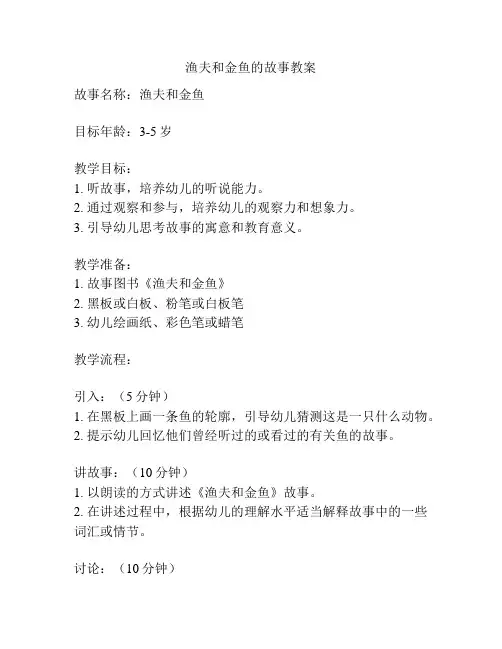 渔夫和金鱼的故事教案

故事名称：渔夫和金鱼

目标年龄：3-5 岁

教学目标：
1. 听故事，培养幼儿的听说能力。
2. 通过观察和参与，培养幼儿的观察力和想象力。
3. 引导幼儿思考故事的寓意和教育意义。

教学准备：
1. 故事图书《渔夫和金鱼》
2. 黑板或白板、粉笔或白板笔
3. 幼儿绘画纸、彩色笔或蜡笔

教学流程：

引入：（5 分钟）
1. 在黑板上画一条鱼的轮廓，引导幼儿猜测这是一只什么动物。
2. 提示幼儿回忆他们曾经听过的或看过的有关鱼的故事。

讲故事：（10 分钟）
1. 以朗读的方式讲述《渔夫和金鱼》故事。
2. 在讲述过程中，根据幼儿的理解水平适当解释故事中的一些词汇或情节。

讨论：（10 分钟）